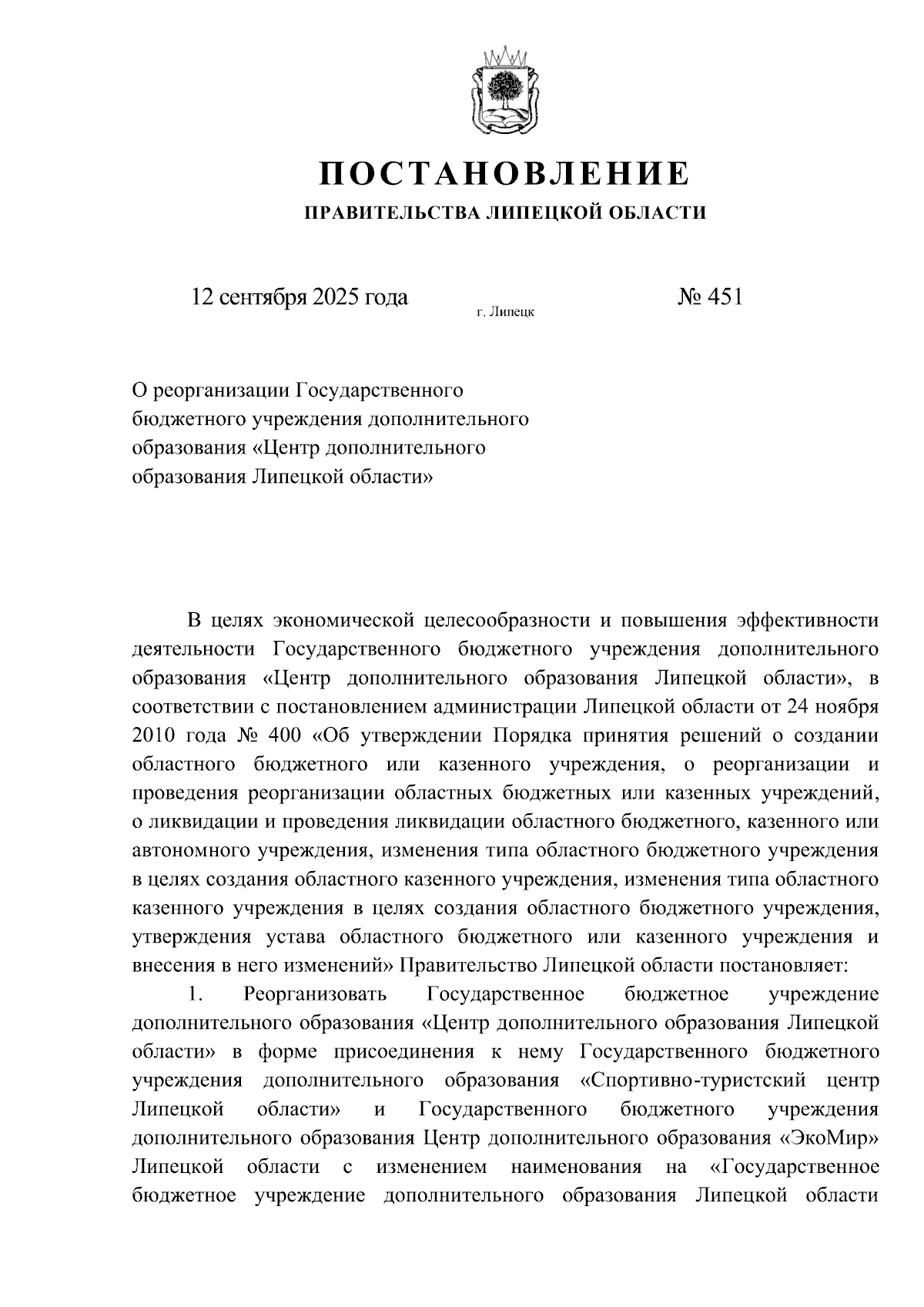 ПОСТАНОВЛЕНИЕ
ПРАВИТЕЛЬСТВА ЛИПЕЦКОЙ ОБЛАСТИ

12 сентября 2025 года
г. Липецк
№ 451

О реорганизации Государственного бюджетного учреждения дополнительного образования «Центр дополнительного образования Липецкой области»

В целях экономической целесообразности и повышения эффективности деятельности Государственного бюджетного учреждения дополнительного образования «Центр дополнительного образования Липецкой области», в соответствии с постановлением администрации Липецкой области от 24 ноября 2010 года № 400 «Об утверждении Порядка принятия решений о создании областного бюджетного или казенного учреждения, о реорганизации и проведения реорганизации областных бюджетных или казенных учреждений, о ликвидации и проведения ликвидации областного бюджетного, казенного или автономного учреждения, изменения типа областного бюджетного учреждения в целях создания областного казенного учреждения, изменения типа областного казенного учреждения в целях создания областного бюджетного учреждения, утверждения устава областного бюджетного или казенного учреждения и внесения в него изменений» Правительство Липецкой области постановляет:

1. Реорганизовать Государственное бюджетное учреждение дополнительного образования «Центр дополнительного образования Липецкой области» в форме присоединения к нему Государственного бюджетного учреждения дополнительного образования «Спортивно-туристский центр Липецкой области» и Государственного бюджетного учреждения дополнительного образования Центр дополнительного образования «ЭкоМир» Липецкой области с изменением наименования на «Государственное бюджетное учреждение дополнительного образования Липецкой области